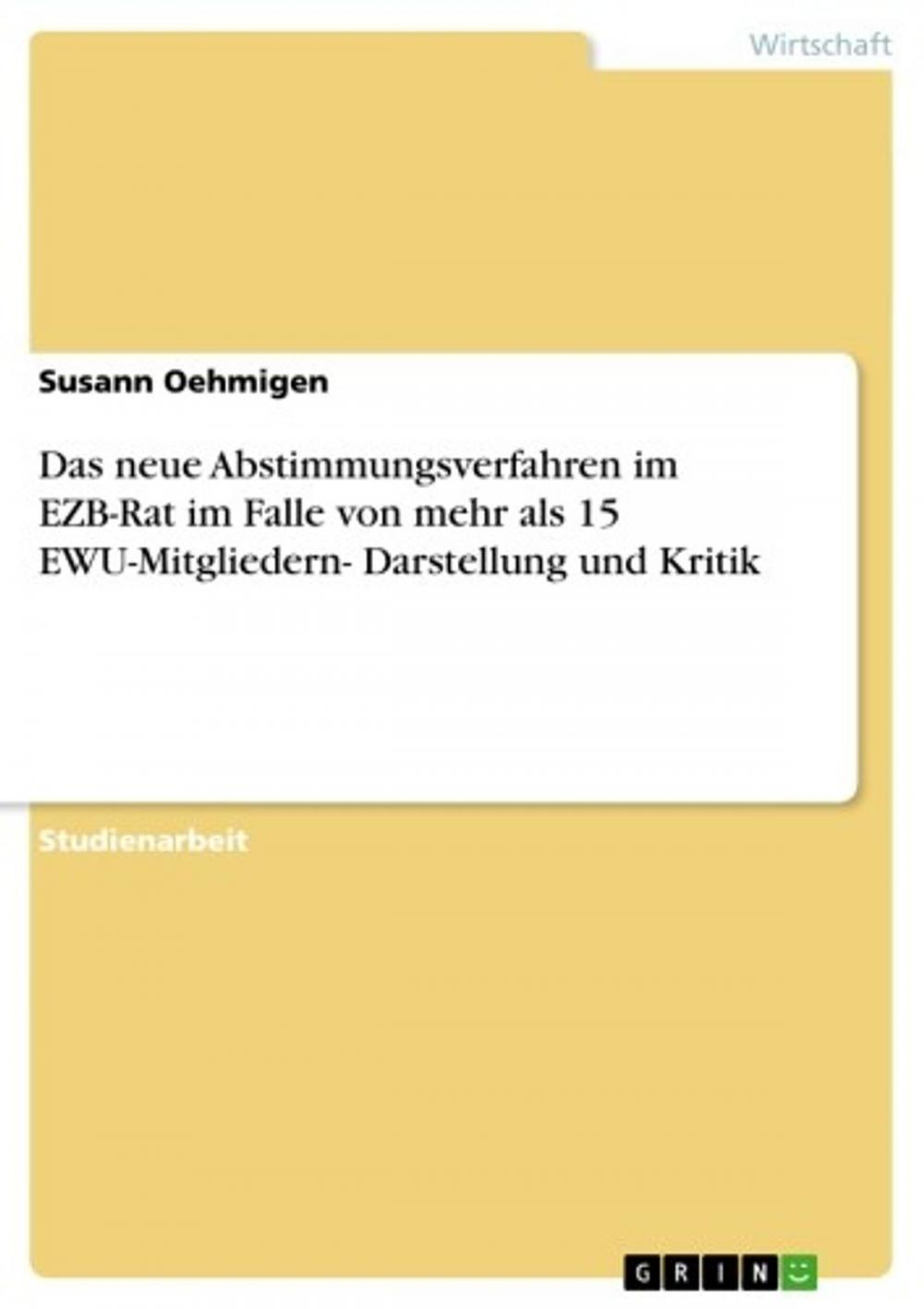 Wirtschaft

Susann Oehmigen

Das neue Abstimmungsverfahren im EZB-Rat im Falle von mehr als 15 EWU-Mitgliedern- Darstellung und Kritik

Studienarbeit

GRIN